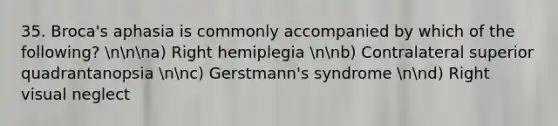 35. Broca's aphasia is commonly accompanied by which of the following? \n\n\na) Right hemiplegia \n\nb) Contralateral superior quadrantanopsia \n\nc) Gerstmann's syndrome \n\nd) Right visual neglect